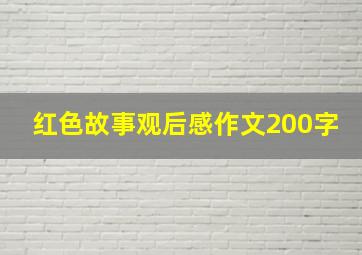 红色故事观后感作文200字